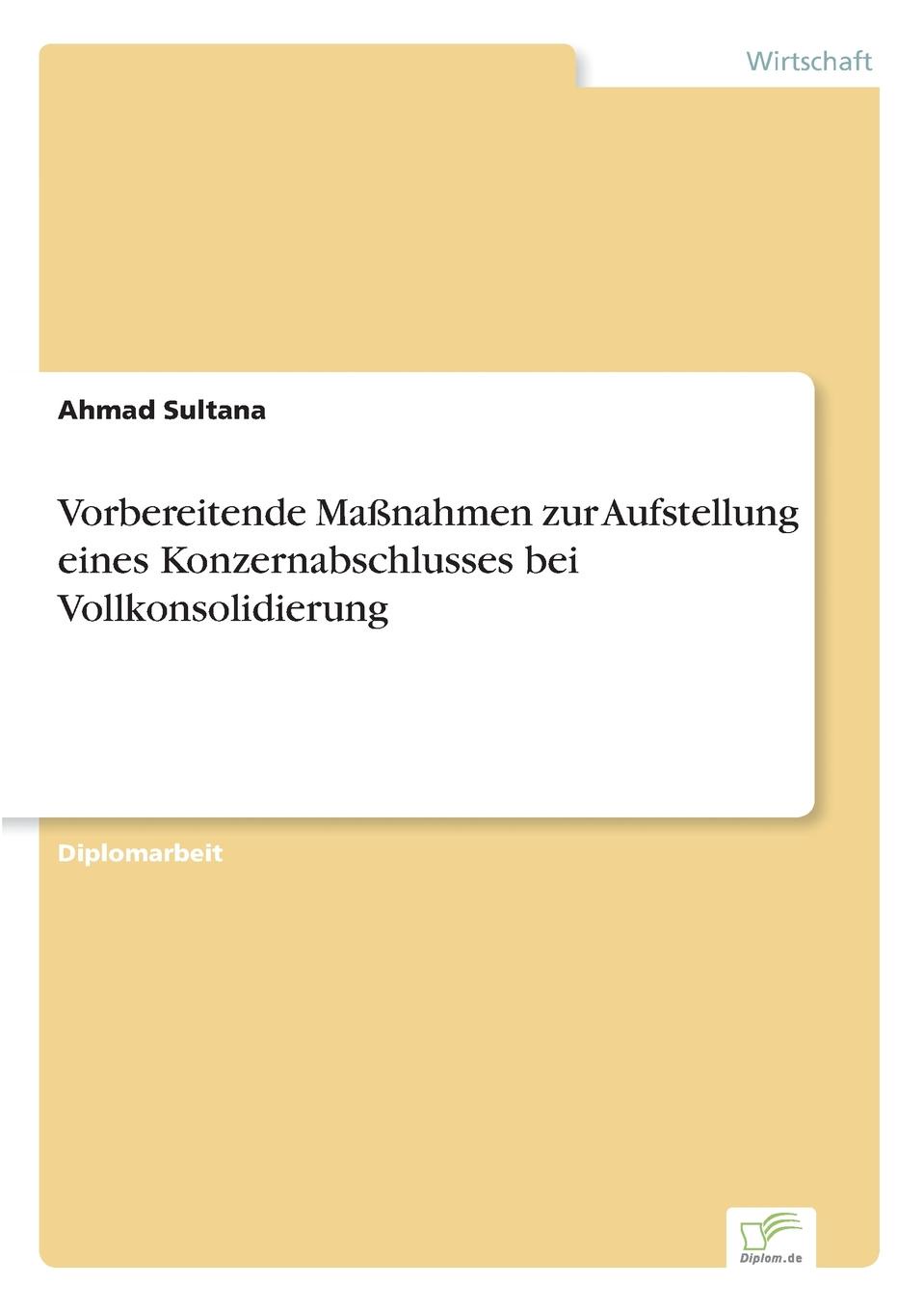 Wirtschaft

Ahmad Sultana

Vorbereitende Maßnahmen zur Aufstellung eines Konzernabschlusses bei Vollkonsolidierung

Diplomarbeit

Diplom.de